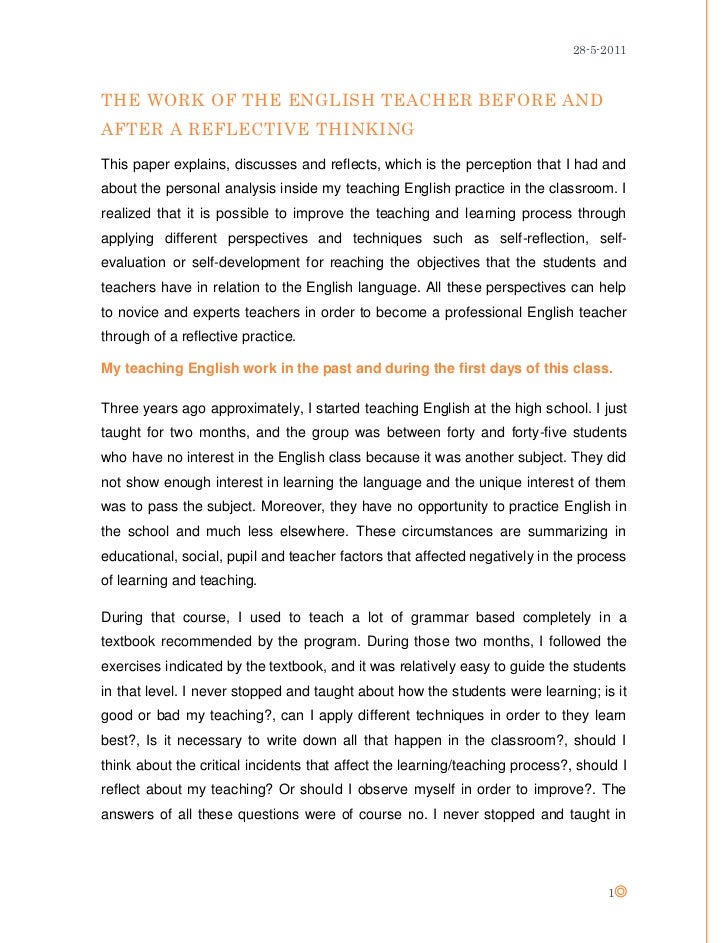 28-5-2011

THE WORK OF THE ENGLISH TEACHER BEFORE AND AFTER A REFLECTIVE THINKING

This paper explains, discusses and reflects, which is the perception that I had and about the personal analysis inside my teaching English practice in the classroom. I realized that it is possible to improve the teaching and learning process through applying different perspectives and techniques such as self-reflection, self-evaluation or self-development for reaching the objectives that the students and teachers have in relation to the English language. All these perspectives can help to novice and experts teachers in order to become a professional English teacher through of a reflective practice.

My teaching English work in the past and during the first days of this class.

Three years ago approximately, I started teaching English at the high school. I just taught for two months, and the group was between forty and forty-five students who have no interest in the English class because it was another subject. They did not show enough interest in learning the language and the unique interest of them was to pass the subject. Moreover, they have no opportunity to practice English in the school and much less elsewhere. These circumstances are summarizing in educational, social, pupil and teacher factors that affected negatively in the process of learning and teaching.

During that course, I used to teach a lot of grammar based completely in a textbook recommended by the program. During those two months, I followed the exercises indicated by the textbook, and it was relatively easy to guide the students in that level. I never stopped and taught about how the students were learning; is it good or bad my teaching?, can I apply different techniques in order to they learn best?, Is it necessary to write down all that happen in the classroom?, should I think about the critical incidents that affect the learning/teaching process?, should I reflect about my teaching? Or should I observe myself in order to improve?. The answers of all these questions were of course no. I never stopped and taught in

1